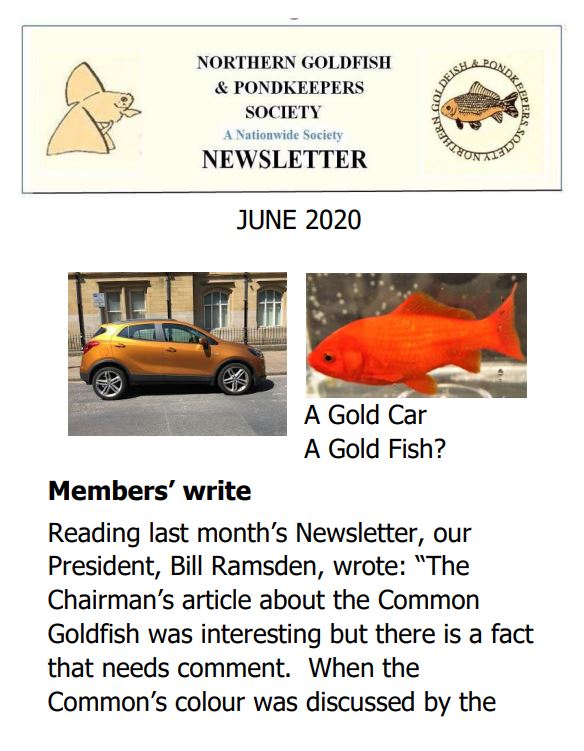 NORTHERN GOLDFISH & PONDKEEPERS SOCIETY
A Nationwide Society
NEWSLETTER

NORTHERN GOLDFISH & PONDKEEPERS SOCIETY

JUNE 2020

A Gold Car
A Gold Fish?

**Members' write**

Reading last month's Newsletter, our President, Bill Ramsden, wrote: "The Chairman's article about the Common Goldfish was interesting but there is a fact that needs comment. When the Common's colour was discussed by the